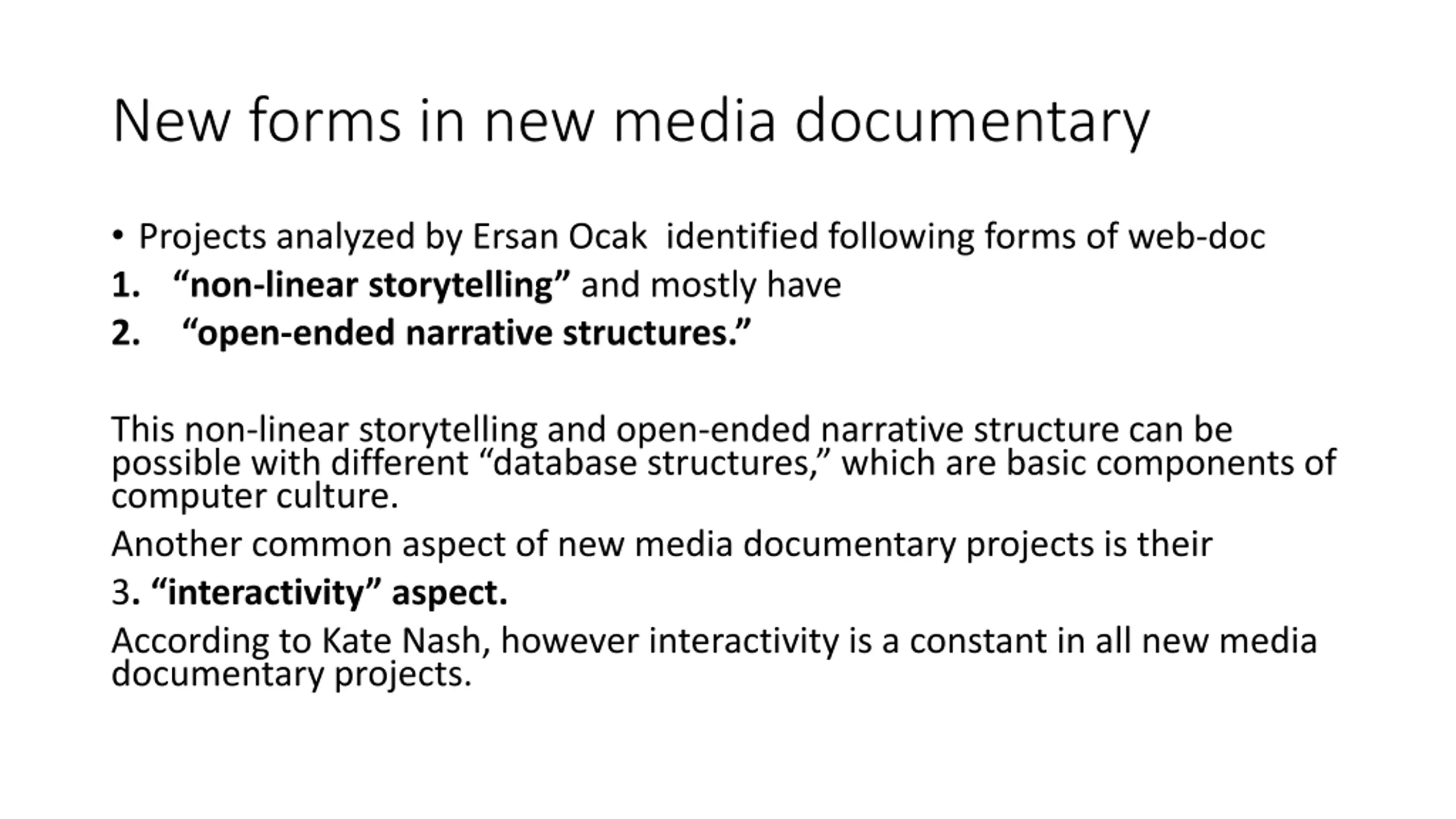 New forms in new media documentary

• Projects analyzed by Ersan Ocak identified following forms of web-doc
1. “non-linear storytelling” and mostly have
2. “open-ended narrative structures.”

This non-linear storytelling and open-ended narrative structure can be possible with different “database structures,” which are basic components of computer culture.

Another common aspect of new media documentary projects is their

3. “interactivity” aspect.

According to Kate Nash, however interactivity is a constant in all new media documentary projects.